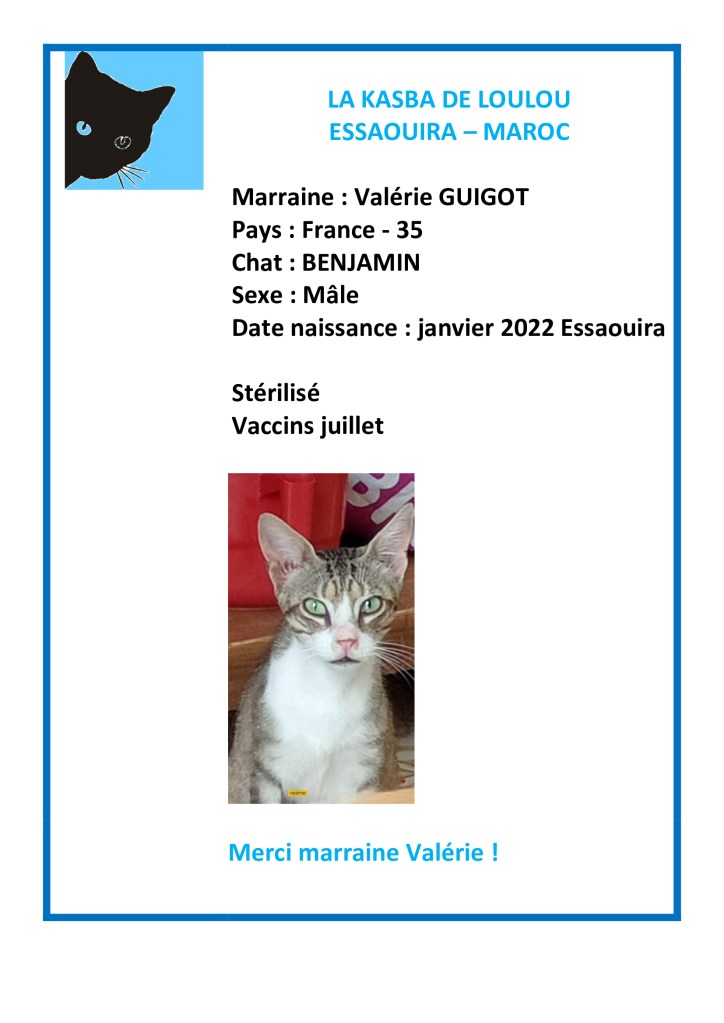 LA KASBA DE LOULOU
ESSAOUIRA – MAROC

Marraine : Valérie GUIGOT
Pays : France - 35
Chat : BENJAMIN
Sexe : Mâle
Date naissance : janvier 2022 Essaouira

Stérilisé
Vaccins juillet

Merci marraine Valérie !